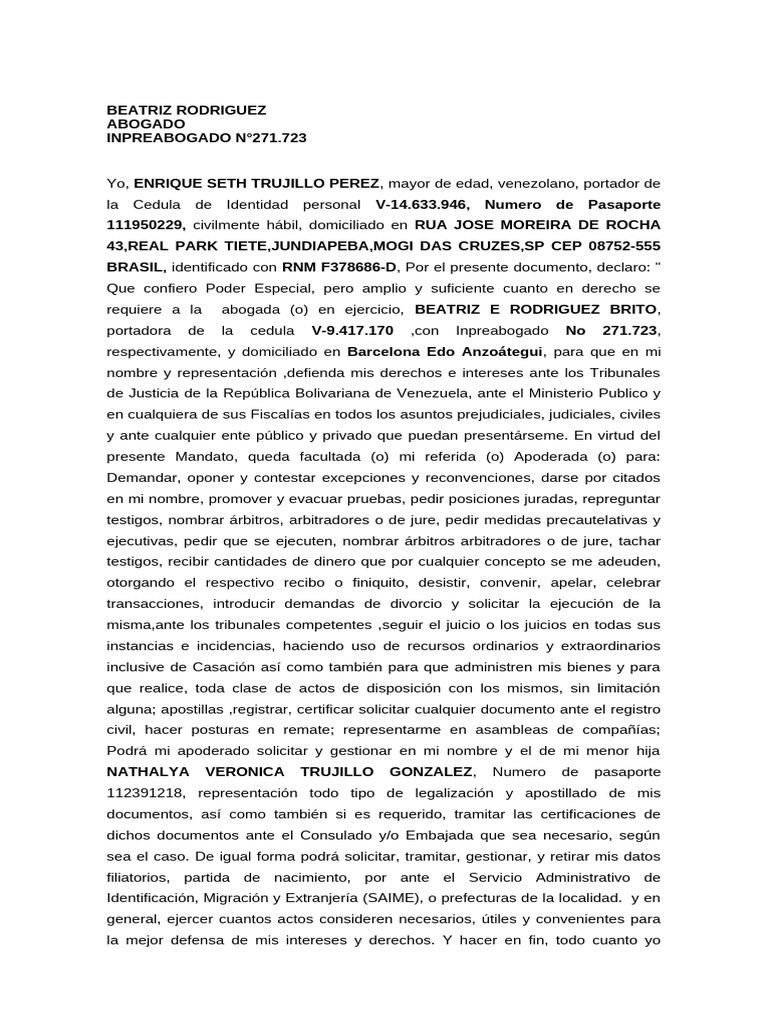 BEATRIZ RODRIGUEZ
ABOGADO
INPREABOGADO N°271.723

Yo, ENRIQUE SETH TRUJILLO PEREZ, mayor de edad, venezolano, portador de la Cedula de Identidad personal V-14.633.946, Numero de Pasaporte 111950229, civilmente hábil, domiciliado en RUA JOSE MOREIRA DE ROCHA 43,REAL PARK TIETE,JUNDIAPEBA,MOGI DAS CRUZES,SP CEP 08752-555 BRASIL, identificado con RNM F378686-D, Por el presente documento, declaro: " Que confiero Poder Especial, pero amplio y suficiente cuanto en derecho se requiere a la abogada (o) en ejercicio, BEATRIZ E RODRIGUEZ BRITO, portadora de la cedula V-9.417.170 ,con Inpreabogado No 271.723, respectivamente, y domiciliado en Barcelona Edo Anzoátegui, para que en mi nombre y representación ,defienda mis derechos e intereses ante los Tribunales de Justicia de la República Bolivariana de Venezuela, ante el Ministerio Publico y en cualquiera de sus Fiscalías en todos los asuntos prejudiciales, judiciales, civiles y ante cualquier ente público y privado que puedan presentárseme. En virtud del presente Mandato, queda facultada (o) mi referida (o) Apoderada (o) para: Demandar, oponer y contestar excepciones y reconvenciones, darse por citados en mi nombre, promover y evacuar pruebas, pedir posiciones juradas, repreguntar testigos, nombrar árbitros, arbitradores o de jure, pedir medidas precautelativas y ejecutivas, pedir que se ejecuten, nombrar árbitros arbitradores o de jure, tachar testigos, recibir cantidades de dinero que por cualquier concepto se me adeuden, otorgando el respectivo recibo o finiquito, desistir, convenir, apelar, celebrar transacciones, introducir demandas de divorcio y solicitar la ejecución de la misma,ante los tribunales competentes ,seguir el juicio o los juicios en todas sus instancias e incidencias, haciendo uso de recursos ordinarios y extraordinarios inclusive de Casación así como también para que administren mis bienes y para que realice, toda clase de actos de disposición con los mismos, sin limitación alguna; apostillas ,registrar, certificar solicitar cualquier documento ante el registro civil, hacer posturas en remate; representarme en asambleas de compañías; Podrá mi apoderado solicitar y gestionar en mi nombre y el de mi menor hija NATHALYA VERONICA TRUJILLO GONZALEZ, Numero de pasaporte 112391218, representación todo tipo de legalización y apostillado de mis documentos, así como también si es requerido, tramitar las certificaciones de dichos documentos ante el Consulado y/o Embajada que sea necesario, según sea el caso. De igual forma podrá solicitar, tramitar, gestionar, y retirar mis datos filiatorios, partida de nacimiento, por ante el Servicio Administrativo de Identificación, Migración y Extranjería (SAIME), o prefecturas de la localidad. y en general, ejercer cuantos actos consideren necesarios, útiles y convenientes para la mejor defensa de mis intereses y derechos. Y hacer en fin, todo cuanto yo